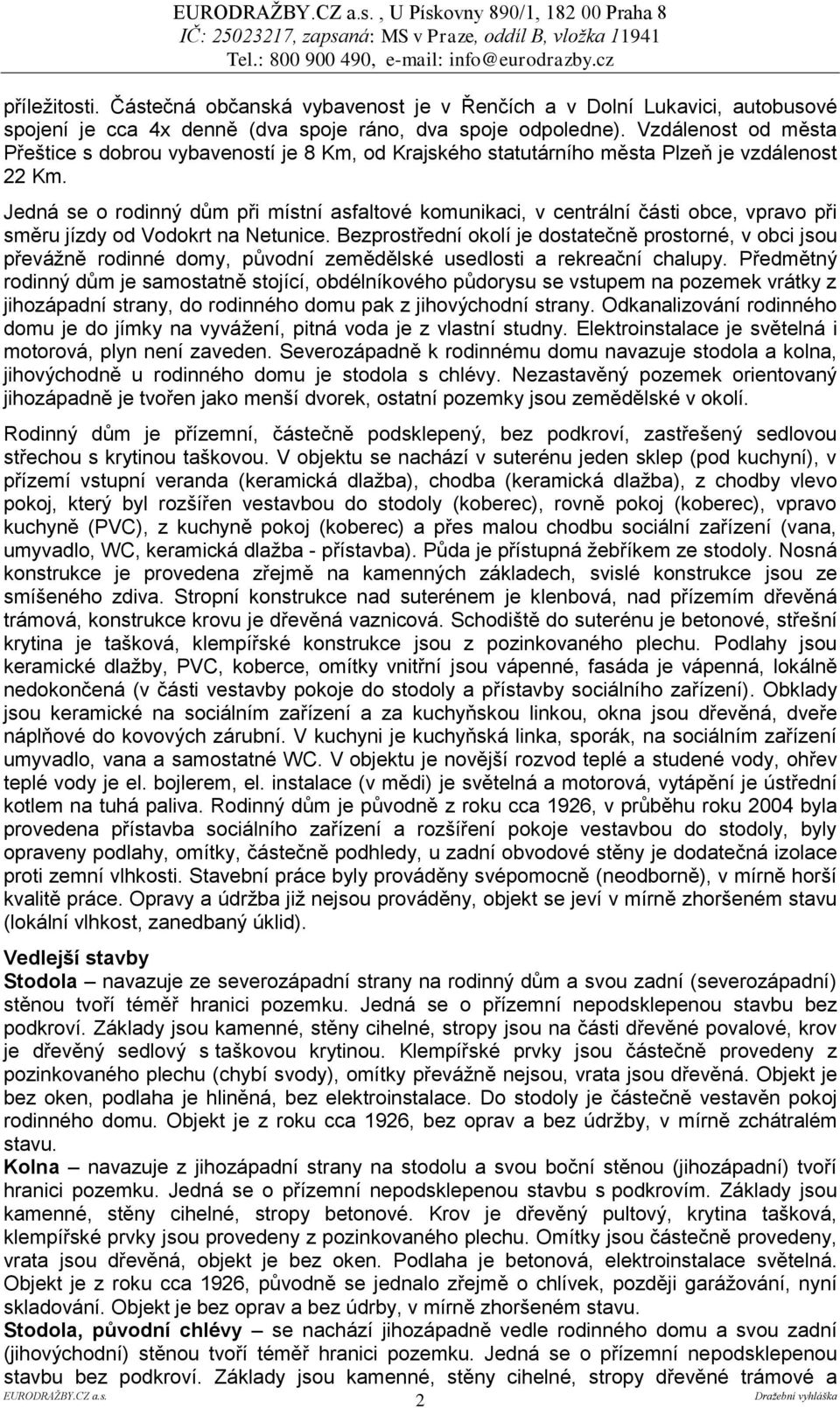 EURODRAŽBY.CZ a.s. , U Pískovny 890/1, 182 00 Praha 8
IČ: 25023217, zapsaná: MS v Praze, oddíl B, vložka 11941
Tel.: 800 900 490, e-mail: info@eurodrazby.cz

příležitosti. Částečná občanská vybavenost je v Řenčích a v Dolní Lukavici, autobusové spojení je cca 4x denně (dva spoje ráno, dva spoje odpoledne). Vzdálenost od města Přeštice s dobrou vybaveností je 8 Km, od Krajského statutárního města Plzeň je vzdálenost 22 Km.

Jedná se o rodinný dům při místní asfaltové komunikaci, v centrální části obce, vpravo při směru jízdy od Vodokrt na Netunice. Bezprostřední okolí je dostatečně prostorné, v obci jsou převážně rodinné domy, původní zemědělské usedlosti a rekreační chalupy. Předmětný rodinný dům je samostatně stojící, obdélníkového půdorysu se vstupem na pozemek vrátky z jihozápadní strany, do rodinného domu pak z jihovýchodní strany. Odkanalizování rodinného domu je do jímky na vyvážení, pitná voda je z vlastní studny. Elektroinstalace je světelná i motorová, plyn není zaveden. Severozápadně k rodinnému domu navazuje stodola a kolna, jihovýchodně u rodinného domu je stodola s chlévy. Nezastavěný pozemek orientovaný jihozápadně je tvořen jako menší dvorek, ostatní pozemky jsou zemědělské v okolí.

Rodinný dům je přízemní, částečně podsklepený, bez podkroví, zastřešený sedlovou střechou s krytinou taškovou. V objektu se nachází v suterénu jeden sklep (pod kuchyní), v přízemí vstupní veranda (keramická dlažba), chodba (keramická dlažba), z chodby vlevo pokoj, který byl rozšířen vestavbou do stodoly (koberec), rovně pokoj (koberec), vpravo kuchyně (PVC), z kuchyně pokoj (koberec) a přes malou chodbu sociální zařízení (vana, umyvadlo, WC, keramická dlažba - přístavba). Půda je přístupná žebříkem ze stodoly. Nosná konstrukce je provedena zřejmě na kamenných základech, svislé konstrukce jsou ze smíšeného zdiva. Stropní konstrukce nad suterénem je klenbová, nad přízemím dřevěná trámová, konstrukce krovu je dřevěná vaznicová. Schodiště do suterénu je betonové, střešní krytina je tašková, klempířské konstrukce jsou z pozinkovaného plechu. Podlahy jsou keramické dlažby, PVC, koberce, omítky vnitřní jsou vápenné, fasáda je vápenná, lokálně nedokončená (v části vestavby pokoje do stodoly a přístavby sociálního zařízení). Obklady jsou keramické na sociálním zařízení a za kuchyňskou linkou, okna jsou dřevěná, dveře náplňové do kovových zárubní. V kuchyni je kuchyňská linka, sporák, na sociálním zařízení umyvadlo, vana a samostatné WC. V objektu je novější rozvod teplé a studené vody, ohřev teplé vody je el. bojlerem, el. instalace (v mědi) je světelná a motorová, vytápění je ústřední kotlem na tuhá paliva. Rodinný dům je původně z roku cca 1926, v průběhu roku 2004 byla provedena přístavba sociálního zařízení a rozšíření pokoje vestavbou do stodoly, byly opraveny podlahy, omítky, částečně podhledy, u zadní obvodové stěny je dodatečná izolace proti zemní vlhkosti. Stavební práce byly prováděny svépomocně (neodborně), v mírně horší kvalitě práce. Opravy a údržba již nejsou prováděny, objekt se jeví v mírně zhoršeném stavu (lokální vlhkost, zanedbaný úklid).

Vedlejší stavby
Stodola – navazuje ze severozápadní strany na rodinný dům a svou zadní (severozápadní) stěnou tvoří téměř hranici pozemku. Jedná se o přízemní nepodsklepenou stavbu bez podkroví. Základy jsou kamenné, stěny cihelné, stropy jsou na části dřevěné povalové, krov je dřevěný sedlový s taškovou krytinou. Klempířské prvky jsou částečně provedeny z pozinkovaného plechu (chybí svody), omítky převážně nejsou, vrata jsou dřevěná. Objekt je bez oken, podlaha je hliněná, bez elektroinstalace. Do stodoly je částečně vestavěn pokoj rodinného domu. Objekt je z roku cca 1926, bez oprav a bez údržby, v mírně zchátralém stavu.
Kolna – navazuje z jihozápadní strany na stodolu a svou boční stěnou (jihozápadní) tvoří hranici pozemku. Jedná se o přízemní nepodsklepenou stavbu s podkrovím. Základy jsou kamenné, stěny cihelné, stropy betonové. Krov je dřevěný pultový, krytina tašková, klempířské prvky jsou provedeny z pozinkovaného plechu. Omítky jsou částečně provedeny, vrata jsou dřevěná, objekt je bez oken. Podlaha je betonová, elektroinstalace světelná. Objekt je z roku cca 1926, původně se jednalo zřejmě o chlívek, později garážování, nyní skladování. Objekt je bez oprav a bez údrby, v mírně zhoršeném stavu.
Stodola, původní chlévy – se nachází jihozápadně vedle rodinného domu a svou zadní (jihovýchodní) stěnou tvoří téměř hranici pozemku. Jedná se o přízemní nepodsklepenou stavbu bez podkroví. Základy jsou kamenné, stěny cihelné, stropy dřevěné trámové a

EURODRAŽBY.CZ a.s. 2 Dražební vyhláška